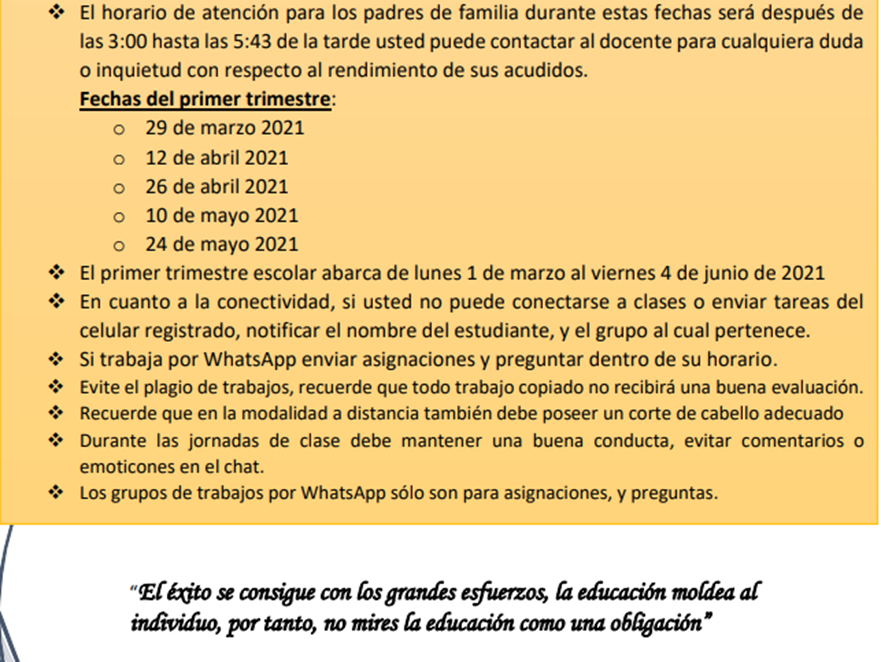 ❖ El horario de atención para los padres de familia durante estas fechas será después de las 3:00 hasta las 5:43 de la tarde usted puede contactar al docente para cualquiera duda o inquietud con respecto al rendimiento de sus acudidos.

Fechas del primer trimestre:

o 29 de marzo 2021
o 12 de abril 2021
o 26 de abril 2021
o 10 de mayo 2021
o 24 de mayo 2021

❖ El primer trimestre escolar abarca de lunes 1 de marzo al viernes 4 de junio de 2021
❖ En cuanto a la conectividad, si usted no puede conectarse a clases o enviar tareas del celular registrado, notificar el nombre del estudiante, y el grupo al cual pertenece.
❖ Si trabaja por WhatsApp enviar asignaciones y preguntar dentro de su horario.
❖ Evite el plagio de trabajos, recuerde que todo trabajo copiado no recibirá una buena evaluación.
❖ Recuerde que en la modalidad a distancia también debe poseer un corte de cabello adecuado
❖ Durante las jornadas de clase debe mantener una buena conducta, evitar comentarios o emoticones en el chat.
❖ Los grupos de trabajos por WhatsApp sólo son para asignaciones, y preguntas.

"El éxito se consigue con los grandes esfuerzos, la educación moldea al individuo, por tanto, no mires la educación como una obligación"